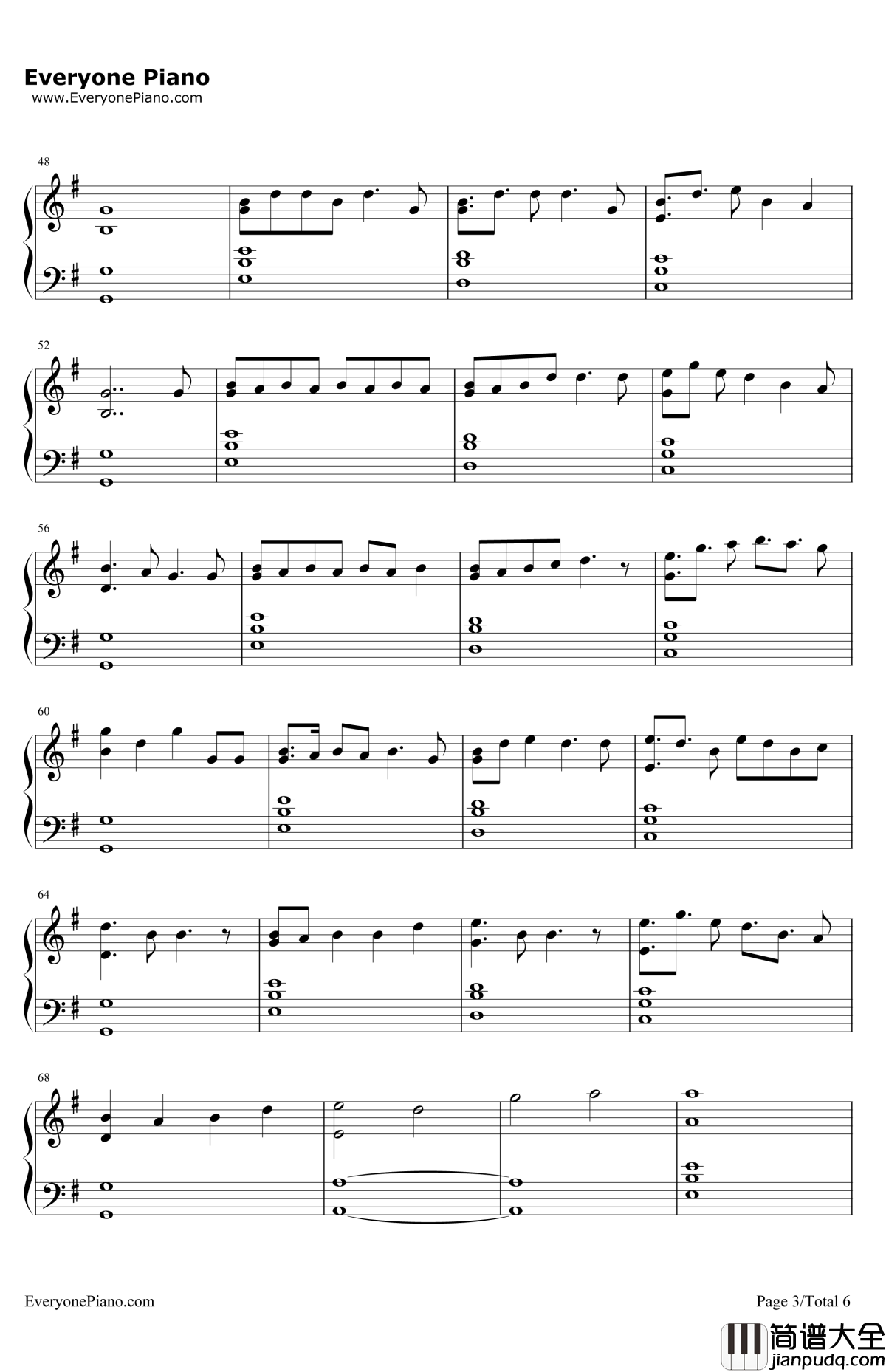 Everyone Piano
www.EveryonePiano.com

48

52

56

60

64

68

EveryonePiano.com

Page 3/Total 6

简谱大全
jianpudq.com